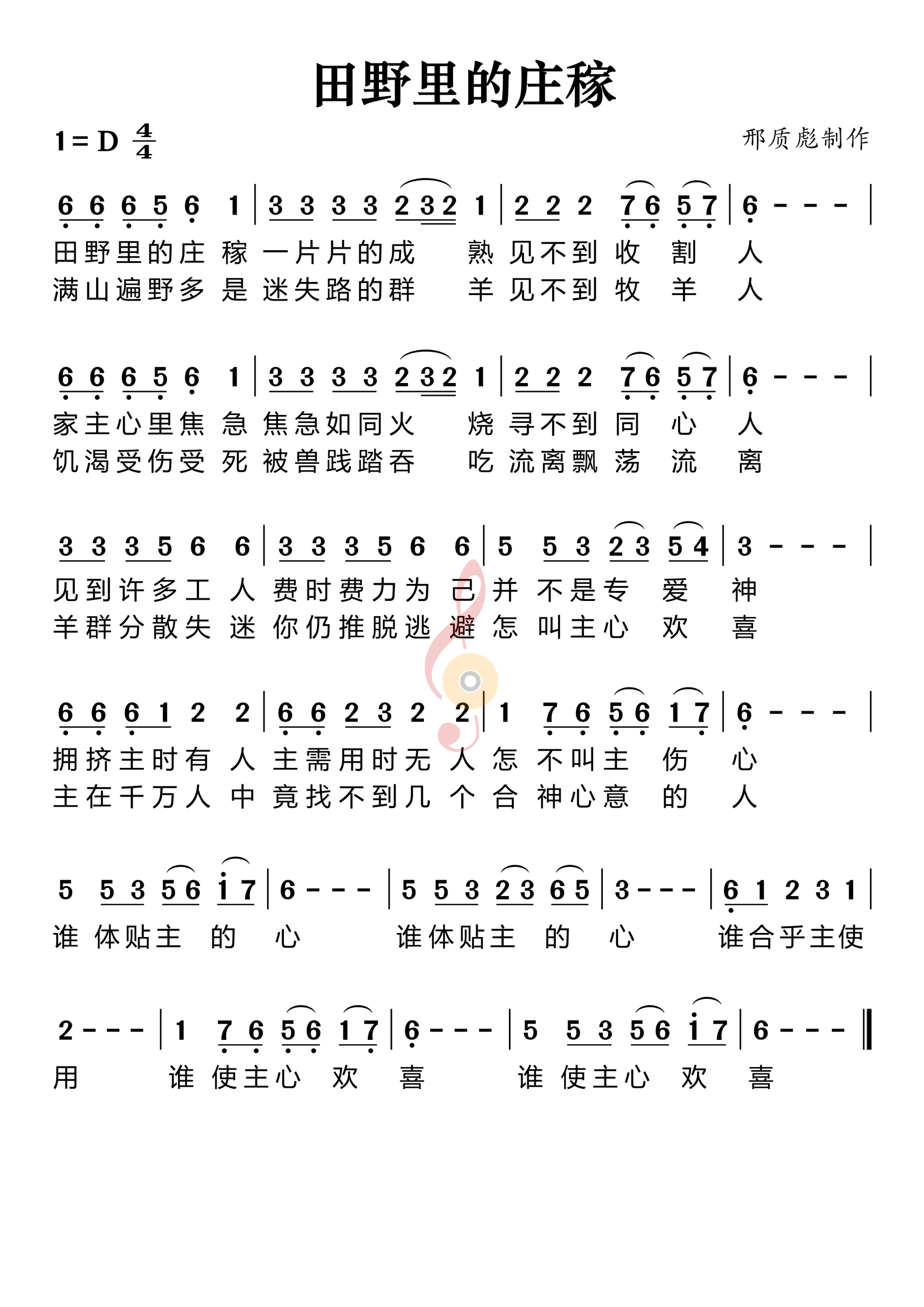 田野里的庄稼

1 = D $\frac{4}{4}$

邢质彪制作

6 6 6 5 6 1 | 3 3 3 3 2 3 2 1 | 2 2 2 7 6 5 7 | 6 - - - |

田野里的庄 稼 一片片的成 熟 见不到 收 割 人
满山遍野多 是 迷失路的群 羊 见不到 牧 羊 人

6 6 6 5 6 1 | 3 3 3 3 2 3 2 1 | 2 2 2 7 6 5 7 | 6 - - - |

家主心里焦 急 焦急如同火 烧 寻不到 同 心 人
饥渴受伤受 死 被兽践踏吞 吃 流离飘 荡 流 离

3 3 3 5 6 6 | 3 3 3 5 6 6 | 5 5 3 2 3 5 4 | 3 - - - |

见到许多工 人 费时费力为 己 并 不是专 爱 神
羊群分散失 迷 你仍推脱逃 避 怎 叫主心 欢 喜

6 6 6 1 2 2 | 6 6 2 3 2 2 | 1 7 6 5 6 1 7 | 6 - - - |

拥挤主时有 人 主需用时无 人 怎 不叫主 伤 心
主在千万人 中 竟找不到几 个 合 神心意 的 人

5 5 3 5 6 i 7 | 6 - - - | 5 5 3 2 3 6 5 | 3 - - - | 6 1 2 3 1 |

谁 体贴主 的 心 谁体贴主 的 心 谁合乎主使

2 - - - | 1 7 6 5 6 1 7 | 6 - - - | 5 5 3 5 6 i 7 | 6 - - - ‖

用 谁 使主心 欢 喜 谁 使主心 欢 喜